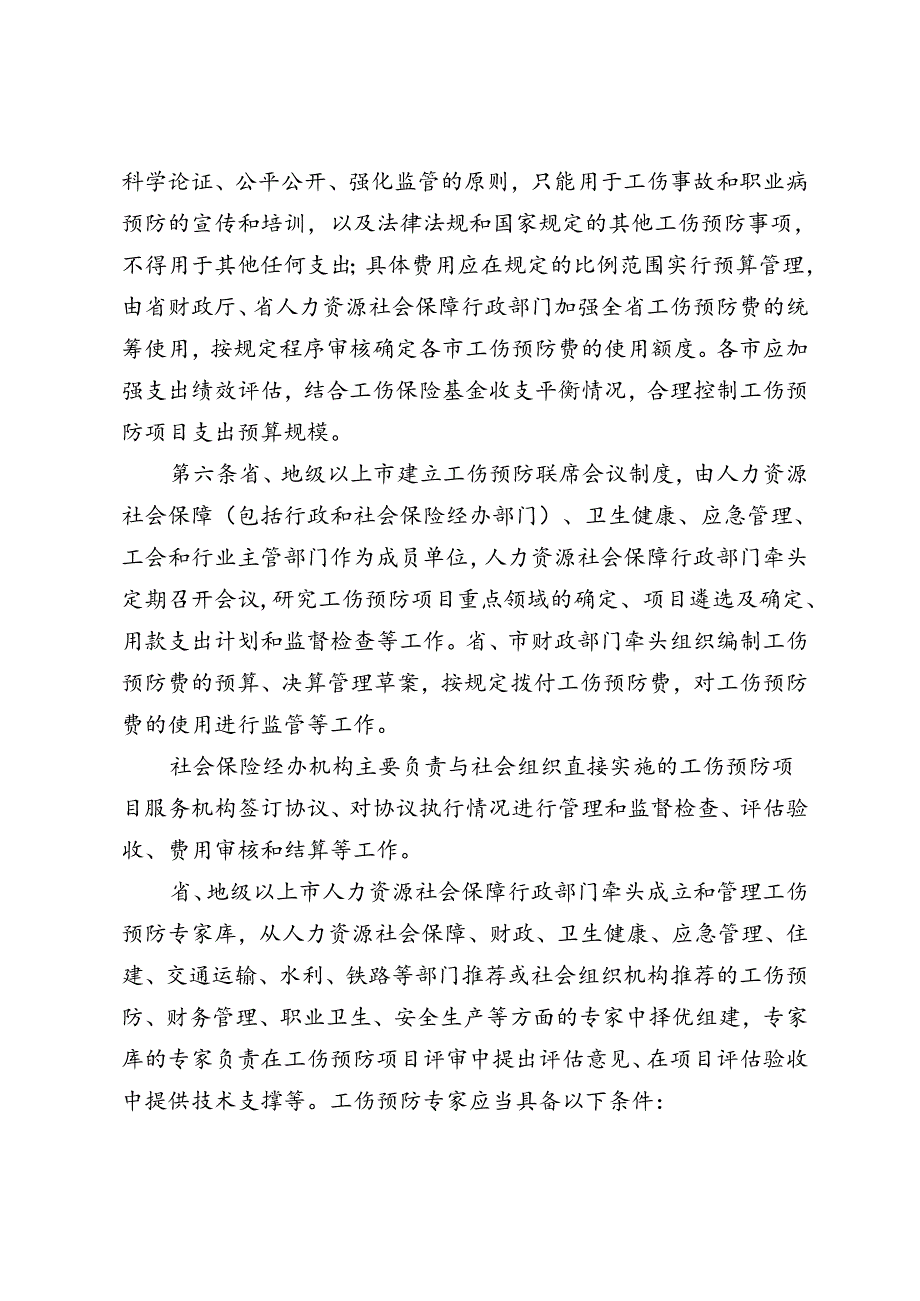 科学论证、公平公开、强化监管的原则，只能用于工伤事故和职业病预防的宣传和培训，以及法律法规和国家规定的其他工伤预防事项，不得用于其他任何支出;具体费用应在规定的比例范围实行预算管理，由省财政厅、省人力资源社会保障行政部门加强全省工伤预防费的统筹使用，按规定程序审核确定各市工伤预防费的使用额度。各市应加强支出绩效评估，结合工伤保险基金收支平衡情况，合理控制工伤预防项目支出预算规模。

第六条省、地级以上市建立工伤预防联席会议制度，由人力资源社会保障（包括行政和社会保险经办部门）、卫生健康、应急管理、工会和行业主管部门作为成员单位，人力资源社会保障行政部门牵头定期召开会议，研究工伤预防项目重点领域的确定、项目遴选及确定、用款支出计划和监督检查等工作。省、市财政部门牵头组织编制工伤预防费的预算、决算管理草案，按规定拨付工伤预防费，对工伤预防费的使用进行监管等工作。

社会保险经办机构主要负责与社会组织直接实施的工伤预防项目服务机构签订协议、对协议执行情况进行管理和监督检查、评估验收、费用审核和结算等工作。

省、地级以上市人力资源社会保障行政部门牵头成立和管理工伤预防专家库，从人力资源社会保障、财政、卫生健康、应急管理、住建、交通运输、水利、铁路等部门推荐或社会组织机构推荐的工伤预防、财务管理、职业卫生、安全生产等方面的专家中择优组建，专家库的专家负责在工伤预防项目评审中提出评估意见、在项目评估验收中提供技术支撑等。工伤预防专家应当具备以下条件: